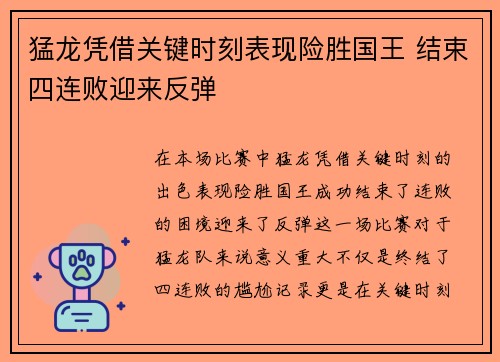 猛龙凭借关键时刻表现险胜国王 结束四连败迎来反弹

在本场比赛中猛龙凭借关键时刻的出色表现险胜国王成功结束了连败的困境迎来了反弹这一场比赛对于猛龙队来说意义重大不仅是终结了四连败的尴尬记录更是在关键时刻